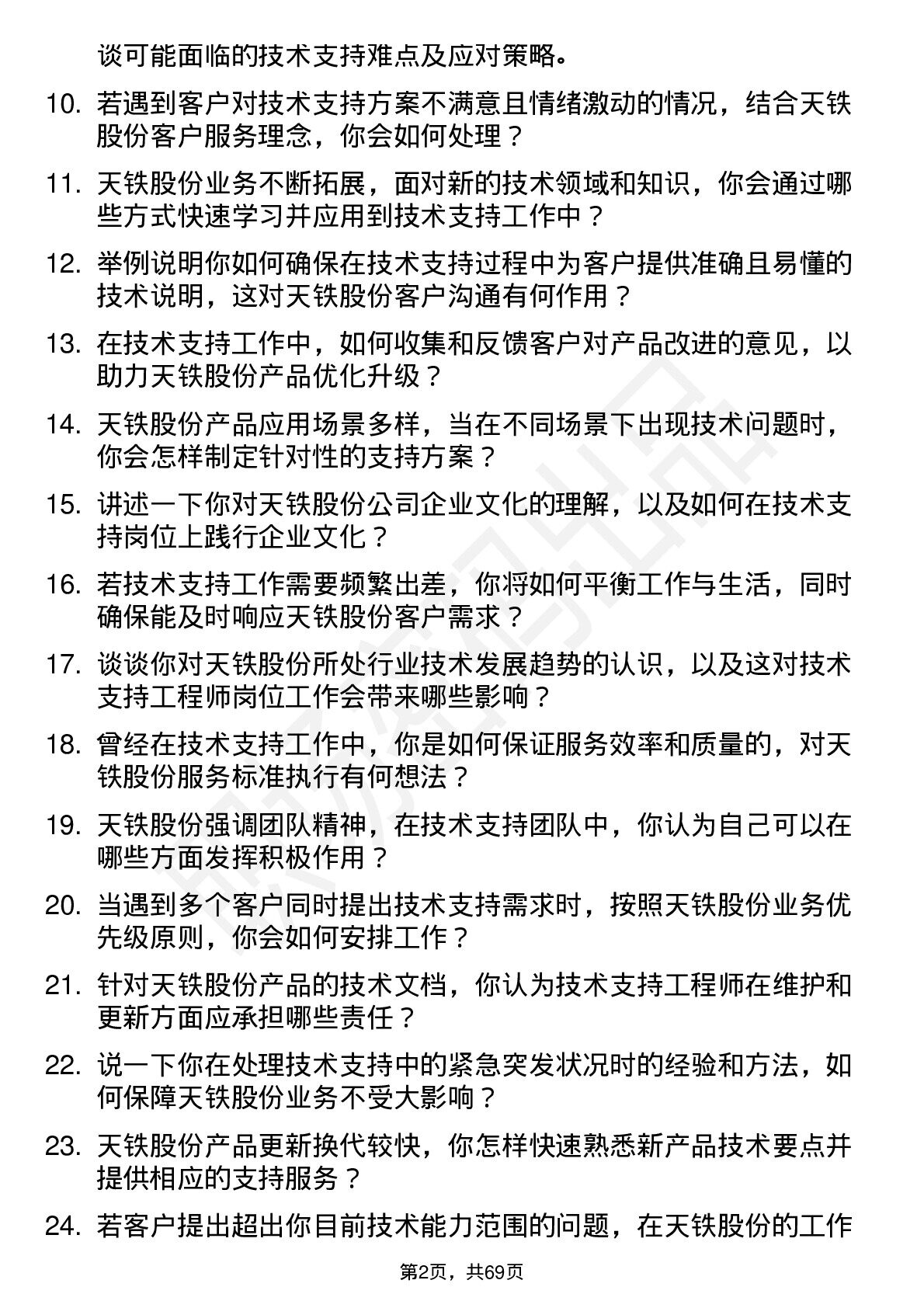 谈可能面临的技术支持难点及应对策略。

10. 若遇到客户对技术支持方案不满意且情绪激动的情况，结合天铁股份客户服务理念，你会如何处理？

11. 天铁股份业务不断拓展，面对新的技术领域和知识，你会通过哪些方式快速学习并应用到技术支持工作中？

12. 举例说明你如何确保在技术支持过程中为客户提供准确且易懂的技术说明，这对天铁股份客户沟通有何作用？

13. 在技术支持工作中，如何收集和反馈客户对产品改进的意见，以助力天铁股份产品优化升级？

14. 天铁股份产品应用场景多样，当在不同场景下出现技术问题时，你会怎样制定针对性的支持方案？

15. 讲述一下你对天铁股份公司企业文化的理解，以及如何在技术支持岗位上践行企业文化？

16. 若技术支持工作需要频繁出差，你将如何平衡工作与生活，同时确保能及时响应天铁股份客户需求？

17. 谈谈你对天铁股份所处行业技术发展趋势的认识，以及这对技术支持工程师岗位工作会带来哪些影响？

18. 曾经在技术支持工作中，你是如何保证服务效率和质量的，对天铁股份服务标准执行有何想法？

19. 天铁股份强调团队精神，在技术支持团队中，你认为自己可以在哪些方面发挥积极作用？

20. 当遇到多个客户同时提出技术支持需求时，按照天铁股份业务优先级原则，你会如何安排工作？

21. 针对天铁股份产品的技术文档，你认为技术支持工程师在维护和更新方面应承担哪些责任？

22. 说一下你在处理技术支持中的紧急突发状况时的经验和方法，如何保障天铁股份业务不受大影响？

23. 天铁股份产品更新换代较快，你怎样快速熟悉新产品技术要点并提供相应的支持服务？

24. 若客户提出超出你目前技术能力范围的问题，在天铁股份的工作

第2页，共69页